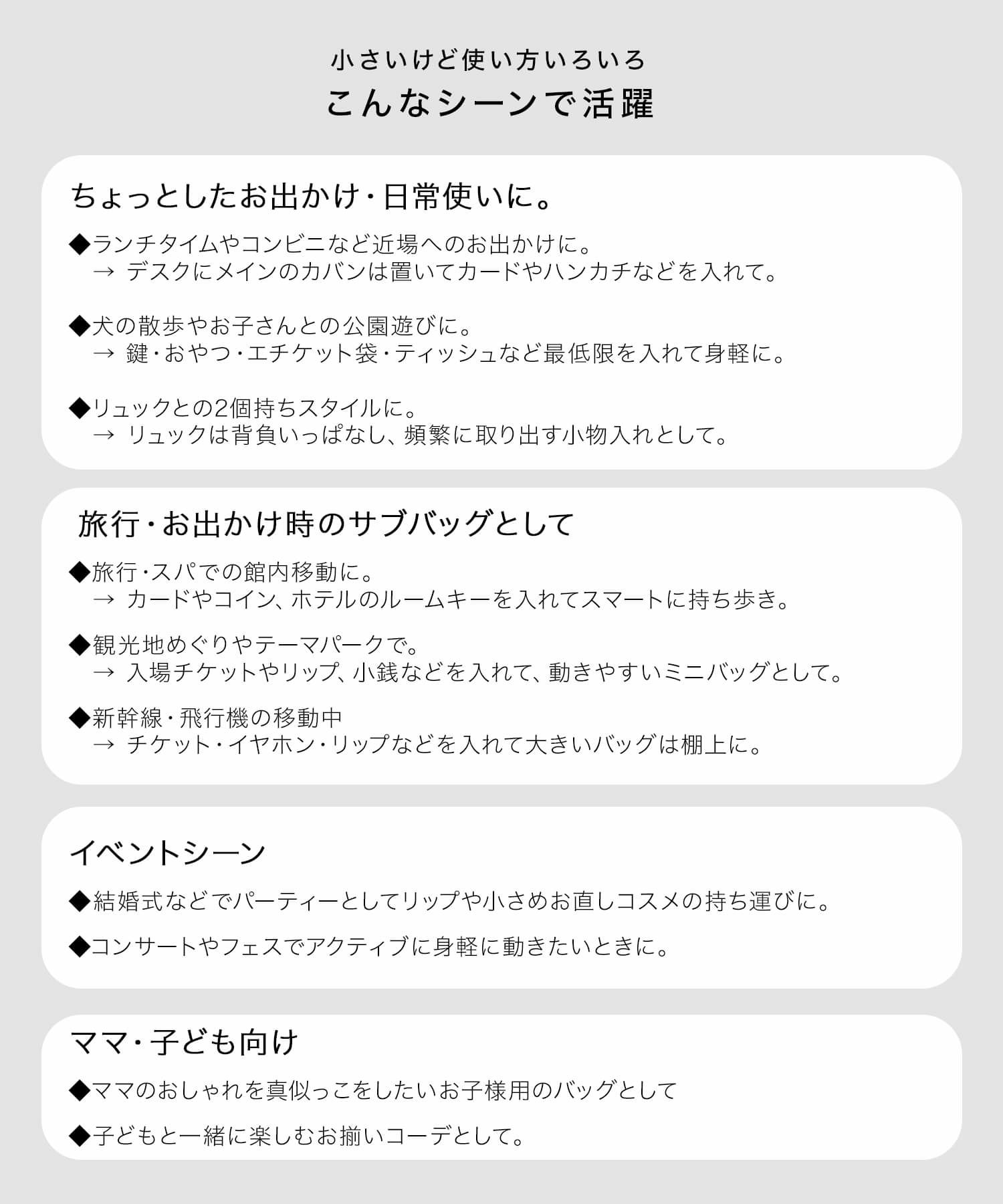 小さいけど使い方いろいろ
こんなシーンで活躍

ちょっとしたお出かけ・日常使いに。

◆ランチタイムやコンビニなど近場へのお出かけに。
→ デスクにメインのカバンは置いてカードやハンカチなどを入れて。

◆犬の散歩やお子さんとの公園遊びに。
→ 鍵・おやつ・エチケット袋・ティッシュなど最低限を入れて身軽に。

◆リュックとの2個持ちスタイルに。
→ リュックは背負いっぱなし、頻繁に取り出す小物入れとして。

旅行・お出かけ時のサブバッグとして

◆旅行・スパでの館内移動に。
→ カードやコイン、ホテルのルームキーを入れてスマートに持ち歩き。

◆観光地めぐりやテーマパークで。
→ 入場チケットやリップ、小銭などを入れて、動きやすいミニバッグとして。

◆新幹線・飛行機の移動中
→ チケット・イヤホン・リップなどを入れて大きいバッグは棚上に。

イベントシーン

◆結婚式などでパーティーとしてリップや小さめお直しコスメの持ち運びに。

◆コンサートやフェスでアクティブに身軽に動きたいときに。

ママ・子ども向け

◆ママのおしゃれを真似っこをしたいお子様用のバッグとして

◆子どもと一緒に楽しむお揃いコーデとして。